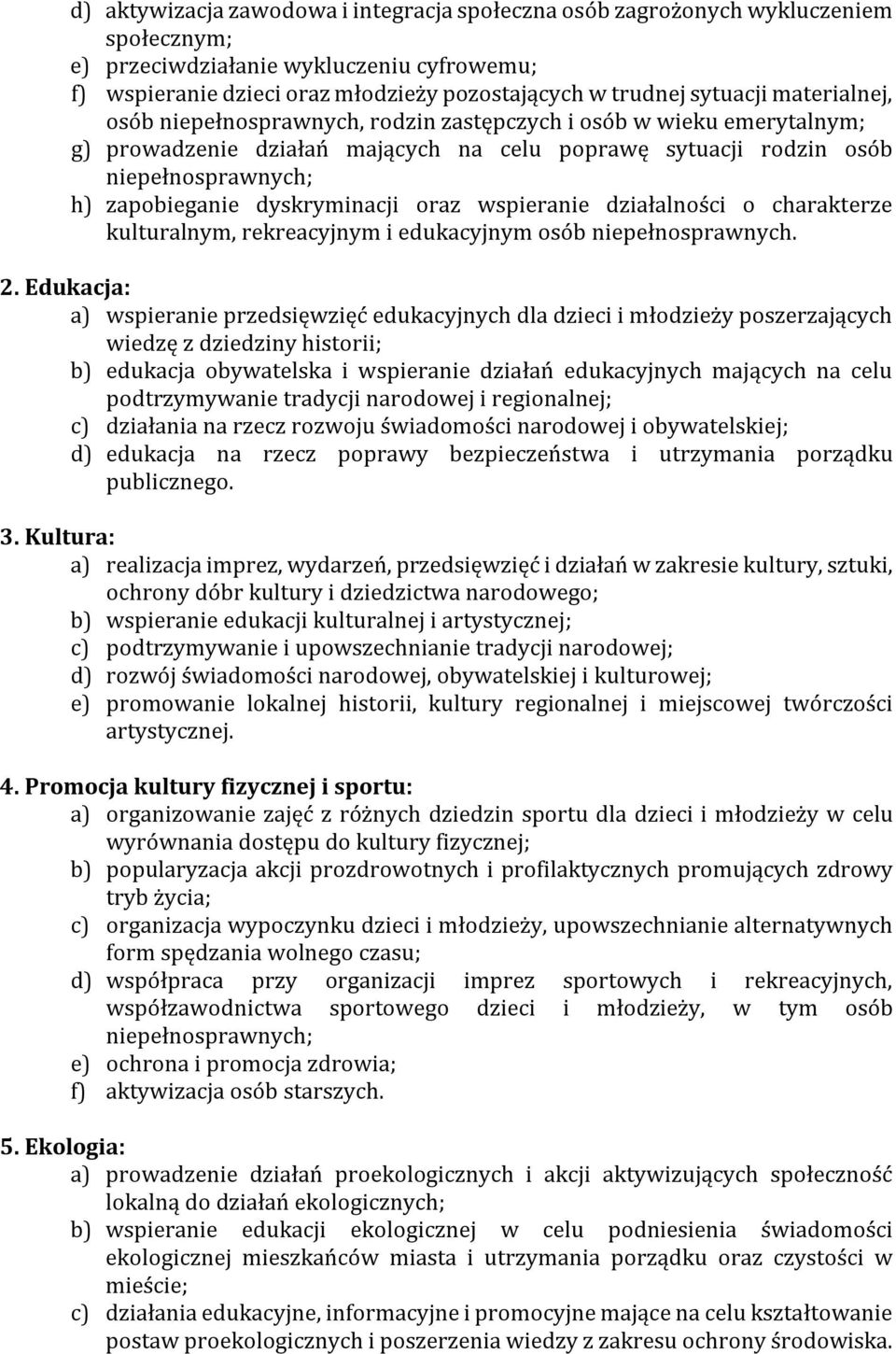 d) aktywizacja zawodowa i integracja społeczna osób zagrożonych wykluczeniem społecznym;
e) przeciwdziałanie wykluczeniu cyfrowemu;
f) wspieranie dzieci oraz młodzieży pozostających w trudnej sytuacji materialnej, osób niepełnosprawnych, rodzin zastępczych i osób w wieku emerytalnym;
g) prowadzenie działań mających na celu poprawę sytuacji rodzin osób niepełnosprawnych;
h) zapobieganie dyskryminacji oraz wspieranie działalności o charakterze kulturalnym, rekreacyjnym i edukacyjnym osób niepełnosprawnych.

2. Edukacja:
a) wspieranie przedsięwzięć edukacyjnych dla dzieci i młodzieży poszerzających wiedzę z dziedziny historii;
b) edukacja obywatelska i wspieranie działań edukacyjnych mających na celu podtrzymywanie tradycji narodowej i regionalnej;
c) działania na rzecz rozwoju świadomości narodowej i obywatelskiej;
d) edukacja na rzecz poprawy bezpieczeństwa i utrzymania porządku publicznego.

3. Kultura:
a) realizacja imprez, wydarzeń, przedsięwzięć i działań w zakresie kultury, sztuki, ochrony dóbr kultury i dziedzictwa narodowego;
b) wspieranie edukacji kulturalnej i artystycznej;
c) podtrzymywanie i upowszechnianie tradycji narodowej;
d) rozwój świadomości narodowej, obywatelskiej i kulturowej;
e) promowanie lokalnej historii, kultury regionalnej i miejscowej twórczości artystycznej.

4. Promocja kultury fizycznej i sportu:
a) organizowanie zajęć z różnych dziedzin sportu dla dzieci i młodzieży w celu wyrównania dostępu do kultury fizycznej;
b) popularyzacja akcji prozdrowotnych i profilaktycznych promujących zdrowy tryb życia;
c) organizacja wypoczynku dzieci i młodzieży, upowszechnianie alternatywnych form spędzania wolnego czasu;
d) współpraca przy organizacji imprez sportowych i rekreacyjnych, współzawodnictwa sportowego dzieci i młodzieży, w tym osób niepełnosprawnych;
e) ochrona i promocja zdrowia;
f) aktywizacja osób starszych.

5. Ekologia:
a) prowadzenie działań proekologicznych i akcji aktywizujących społeczność lokalną do działań ekologicznych;
b) wspieranie edukacji ekologicznej w celu podniesienia świadomości ekologicznej mieszkańców miasta i utrzymania porządku oraz czystości w mieście;
c) działania edukacyjne, informacyjne i promocyjne mające na celu kształtowanie postaw proekologicznych i poszerzenia wiedzy z zakresu ochrony środowiska.